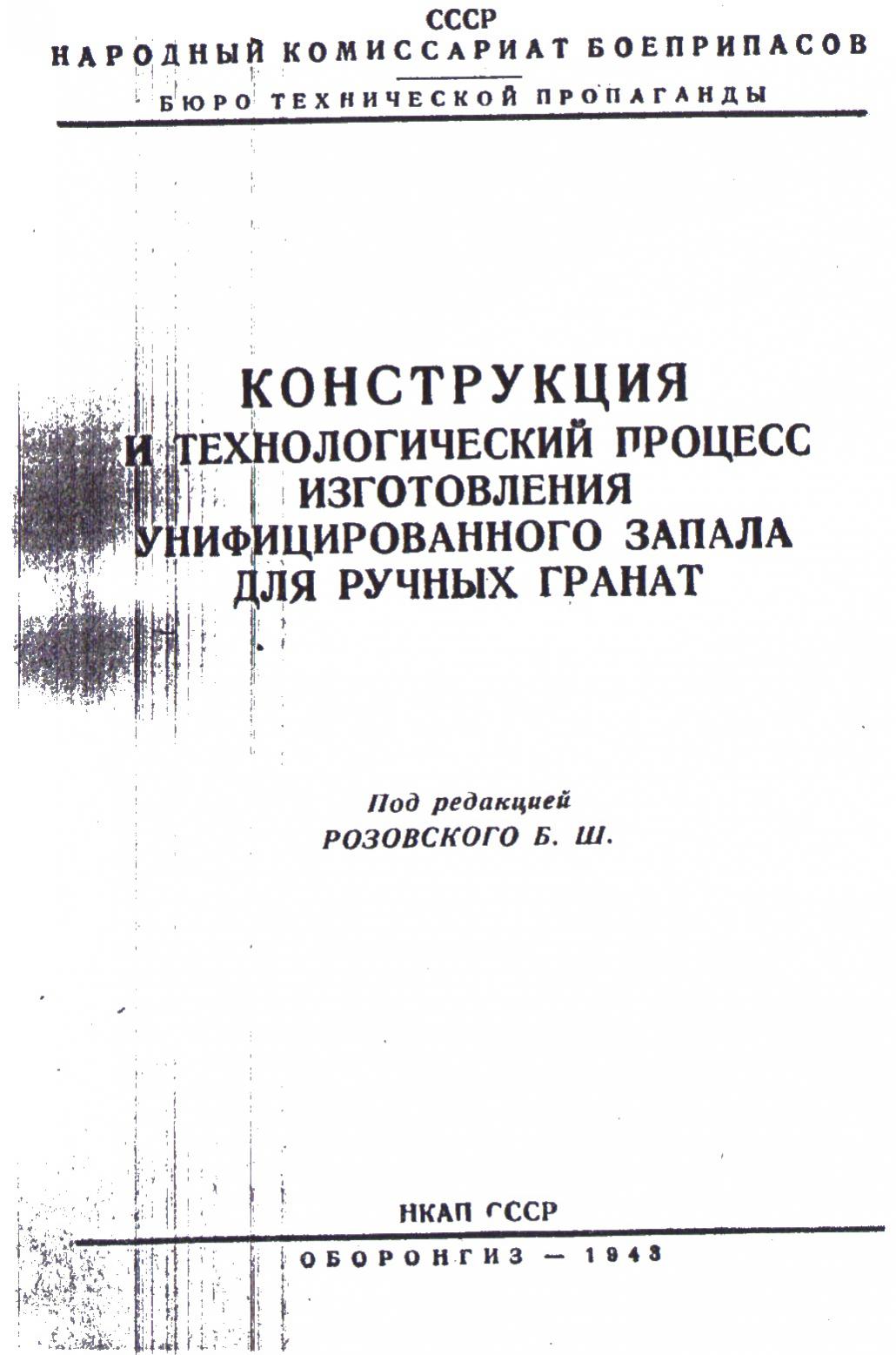 СССР
НАРОДНЫЙ КОМИССАРИАТ БОЕПРИПАСОВ
БЮРО ТЕХНИЧЕСКОЙ ПРОПАГАНДЫ

КОНСТРУКЦИЯ
И ТЕХНОЛОГИЧЕСКИЙ ПРОЦЕСС
ИЗГОТОВЛЕНИЯ
УНИФИЦИРОВАННОГО ЗАПАЛА
ДЛЯ РУЧНЫХ ГРАНАТ

Под редакцией
РОЗОВСКОГО Б. Ш.

НКАП СССР
ОБОРОНГИЗ — 1943